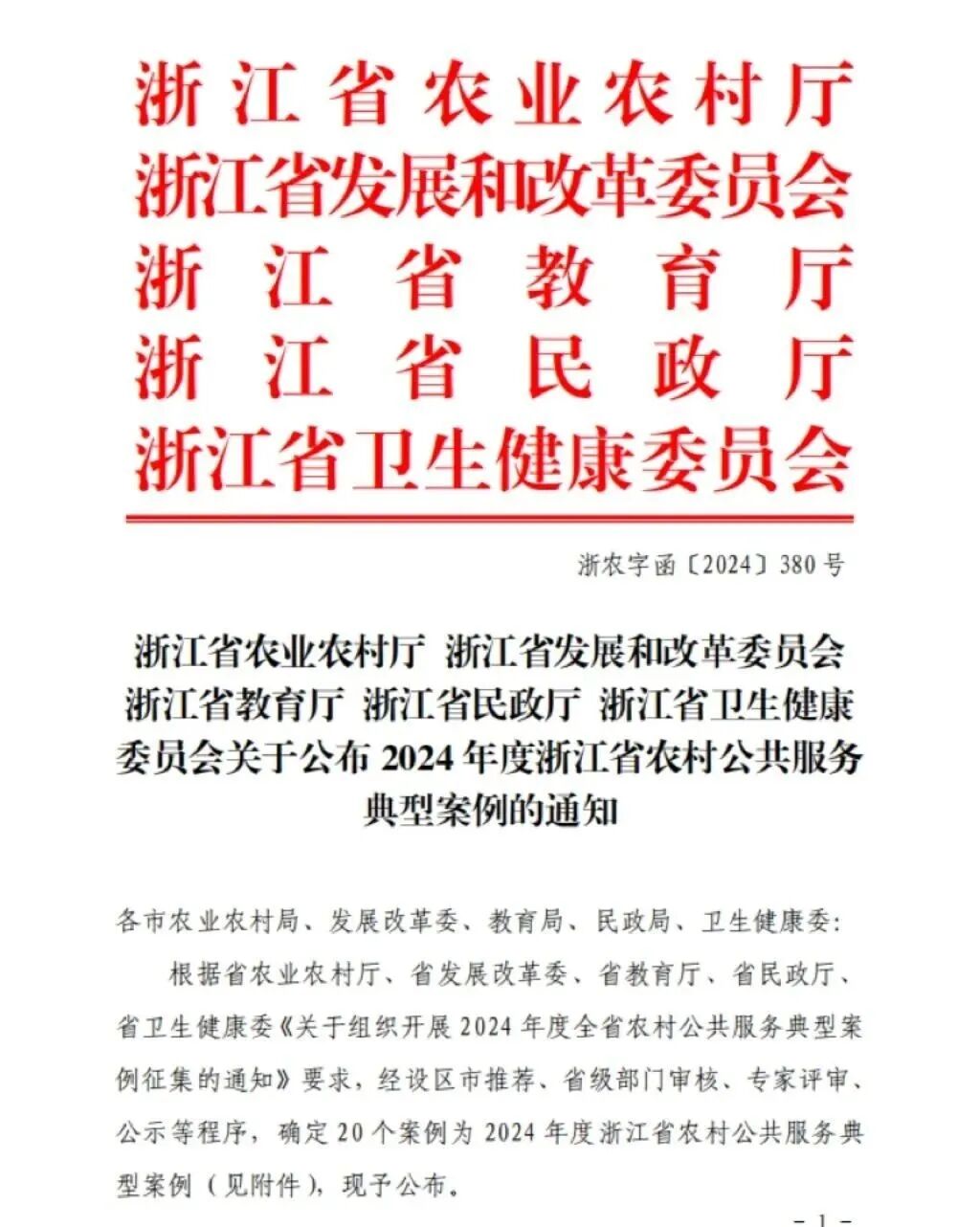 浙江省农业农村厅
浙江省发展和改革委员会
浙江省教育厅
浙江省民政厅
浙江省卫生健康委员会

浙农字函〔2024〕380号

浙江省农业农村厅 浙江省发展和改革委员会 浙江省教育厅 浙江省民政厅 浙江省卫生健康委员会关于公布2024年度浙江省农村公共服务典型案例的通知

各市农业农村局、发展改革委、教育局、民政局、卫生健康委：

根据省农业农村厅、省发展改革委、省教育厅、省民政厅、省卫生健康委《关于组织开展2024年度全省农村公共服务典型案例征集的通知》要求，经设区市推荐、省级部门审核、专家评审、公示等程序，确定20个案例为2024年度浙江省农村公共服务典型案例（见附件），现予公布。

- 1 -